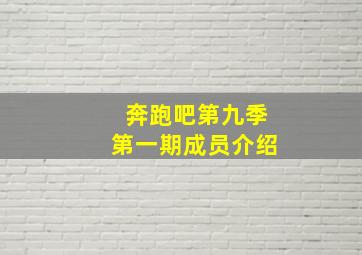 奔跑吧第九季
第一期成员介绍